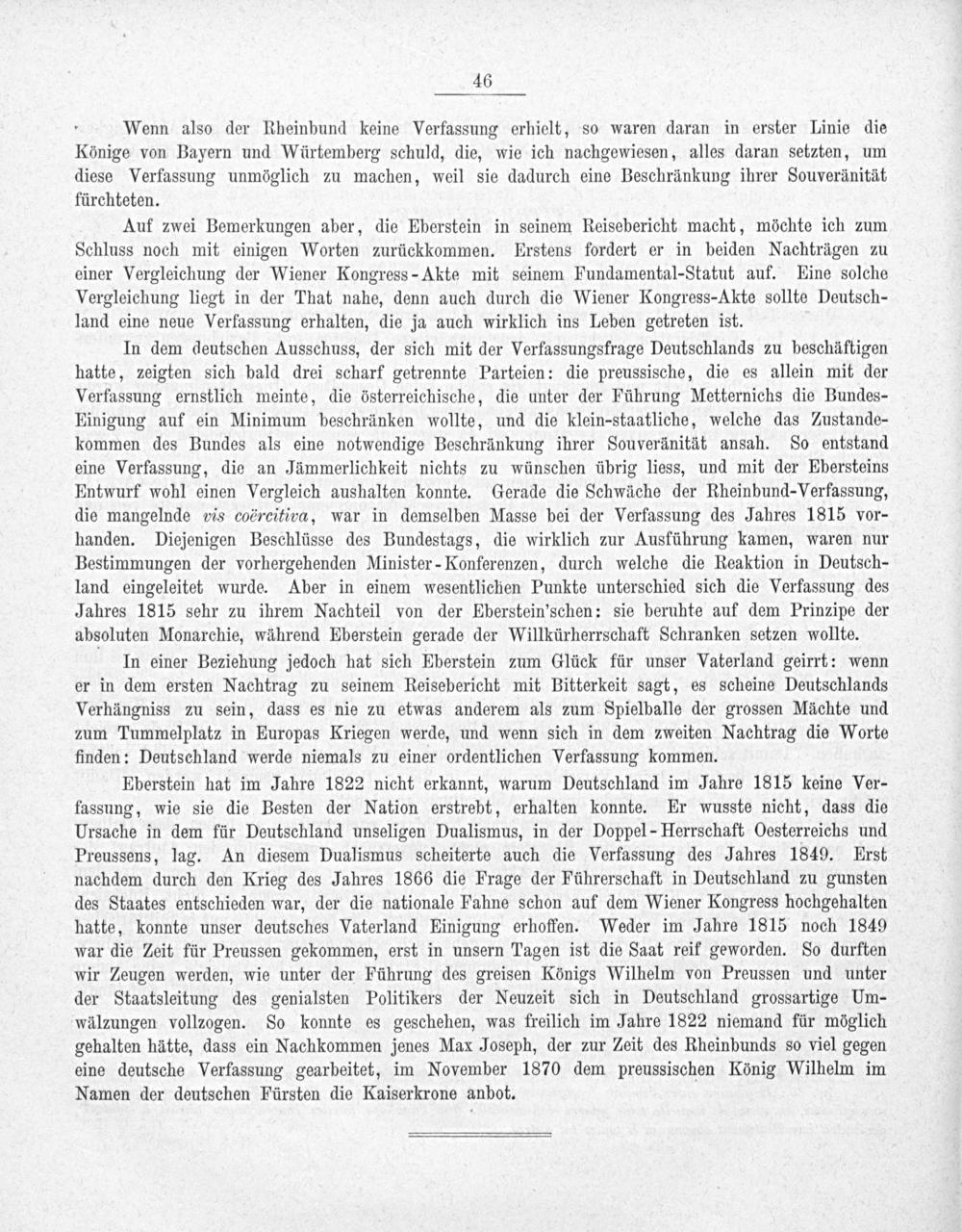 46

Wenn also der Rheinbund keine Verfassung erhielt, so waren daran in erster Linie die Könige von Bayern und Würtemberg schuld, die, wie ich nachgewiesen, alles daran setzten, um diese Verfassung unmöglich zu machen, weil sie dadurch eine Beschränkung ihrer Souveränität fürchteten.

Auf zwei Bemerkungen aber, die Eberstein in seinem Reisebericht macht, möchte ich zum Schluss noch mit einigen Worten zurückkommen. Erstens fordert er in beiden Nachträgen zu einer Vergleichung der Wiener Kongress-Akte mit seinem Fundamental-Statut auf. Eine solche Vergleichung liegt in der That nahe, denn auch durch die Wiener Kongress-Akte sollte Deutschland eine neue Verfassung erhalten, die ja auch wirklich ins Leben getreten ist.

In dem deutschen Ausschuss, der sich mit der Verfassungsfrage Deutschlands zu beschäftigen hatte, zeigten sich bald drei scharf getrennte Parteien: die preussische, die es allein mit der Verfassung ernstlich meinte, die österreichische, die unter der Führung Metternichs die Bundes-Einigung auf ein Minimum beschränken wollte, und die klein-staatliche, welche das Zustandekommen des Bundes als eine notwendige Beschränkung ihrer Souveränität ansah. So entstand eine Verfassung, die an Jämmerlichkeit nichts zu wünschen übrig liess, und mit der Ebersteins Entwurf wohl einen Vergleich aushalten konnte. Gerade die Schwäche der Rheinbund-Verfassung, die mangelnde vis coërcitiva, war in demselben Masse bei der Verfassung des Jahres 1815 vorhanden. Diejenigen Beschlüsse des Bundestags, die wirklich zur Ausführung kamen, waren nur Bestimmungen der vorhergehenden Minister-Konferenzen, durch welche die Reaktion in Deutschland eingeleitet wurde. Aber in einem wesentlichen Punkte unterschied sich die Verfassung des Jahres 1815 sehr zu ihrem Nachteil von der Eberstein'schen: sie beruhte auf dem Prinzipe der absoluten Monarchie, während Eberstein gerade der Willkürherrschaft Schranken setzen wollte.

In einer Beziehung jedoch hat sich Eberstein zum Glück für unser Vaterland geirrt: wenn er in dem ersten Nachtrag zu seinem Reisebericht mit Bitterkeit sagt, es scheine Deutschlands Verhängniss zu sein, dass es nie zu etwas anderem als zum Spielballe der grossen Mächte und zum Tummelplatz in Europas Kriegen werde, und wenn sich in dem zweiten Nachtrag die Worte finden: Deutschland werde niemals zu einer ordentlichen Verfassung kommen.

Eberstein hat im Jahre 1822 nicht erkannt, warum Deutschland im Jahre 1815 keine Verfassung, wie sie die Besten der Nation erstrebt, erhalten konnte. Er wusste nicht, dass die Ursache in dem für Deutschland unseligen Dualismus, in der Doppel-Herrschaft Oesterreichs und Preussens, lag. An diesem Dualismus scheiterte auch die Verfassung des Jahres 1849. Erst nachdem durch den Krieg des Jahres 1866 die Frage der Führerschaft in Deutschland zu gunsten des Staates entschieden war, der die nationale Fahne schon auf dem Wiener Kongress hochgehalten hatte, konnte unser deutsches Vaterland Einigung erhoffen. Weder im Jahre 1815 noch 1849 war die Zeit für Preussen gekommen, erst in unsern Tagen ist die Saat reif geworden. So durften wir Zeugen werden, wie unter der Führung des greisen Königs Wilhelm von Preussen und unter der Staatsleitung des genialsten Politikers der Neuzeit sich in Deutschland grossartige Umwälzungen vollzogen. So konnte es geschehen, was freilich im Jahre 1822 niemand für möglich gehalten hätte, dass ein Nachkommen jenes Max Joseph, der zur Zeit des Rheinbunds so viel gegen eine deutsche Verfassung gearbeitet, im November 1870 dem preussischen König Wilhelm im Namen der deutschen Fürsten die Kaiserkrone anbot.